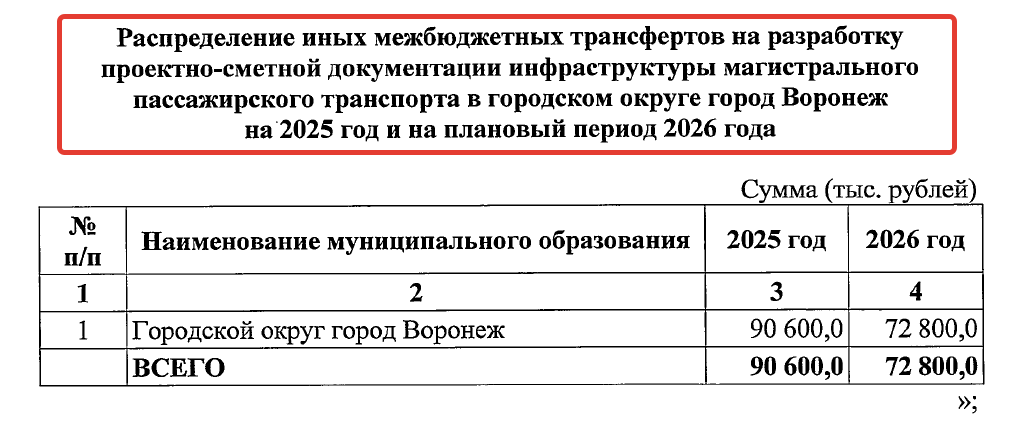 Распределение иных межбюджетных трансфертов на разработку проектно-сметной документации инфраструктуры магистрального пассажирского транспорта в городском округе город Воронеж на 2025 год и на плановый период 2026 года

Сумма (тыс. рублей)

| № п/п | Наименование муниципального образования | 2025 год | 2026 год |
|---|---|---|---|
| 1 | 2 | 3 | 4 |
| 1 | Городской округ город Воронеж | 90 600,0 | 72 800,0 |
| | ВСЕГО | 90 600,0 | 72 800,0 |

»;